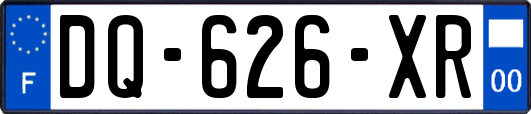 F
DQ-626-XR
00